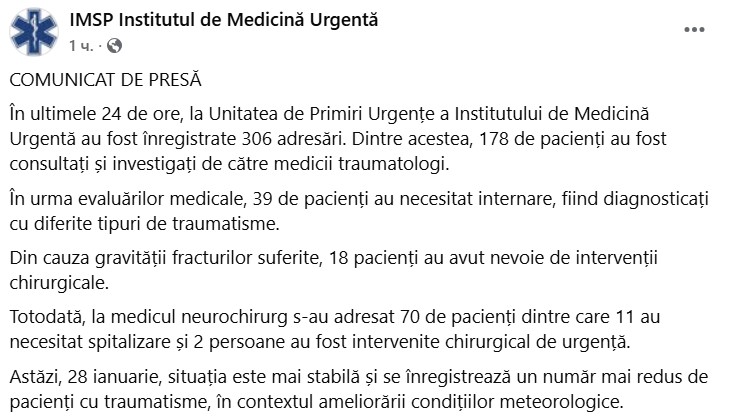 IMSP Institutul de Medicină Urgentă
1 ч. ·

COMUNICAT DE PRESĂ

În ultimele 24 de ore, la Unitatea de Primiri Urgențe a Institutului de Medicină Urgentă au fost înregistrate 306 adresări. Dintre acestea, 178 de pacienți au fost consultați și investigați de către medicii traumatologi.

În urma evaluărilor medicale, 39 de pacienți au necesitat internare, fiind diagnosticați cu diferite tipuri de traumatisme.

Din cauza gravității fracturilor suferite, 18 pacienți au avut nevoie de intervenții chirurgicale.

Totodată, la medicul neurochirurg s-au adresat 70 de pacienți dintre care 11 au necesitat spitalizare și 2 persoane au fost intervenite chirurgical de urgență.

Astăzi, 28 ianuarie, situația este mai stabilă și se înregistrează un număr mai redus de pacienți cu traumatisme, în contextul ameliorării condițiilor meteorologice.